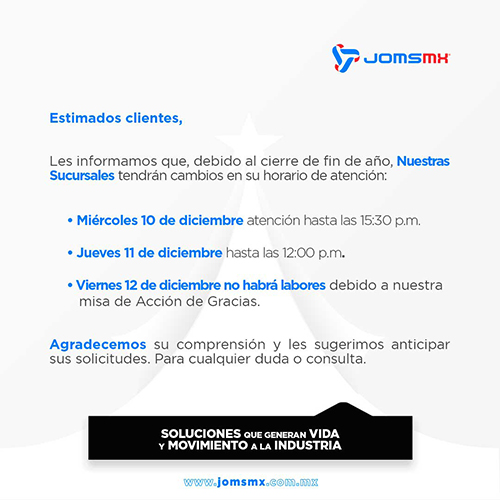 JOMSMX

Estimados clientes,

Les informamos que, debido al cierre de fin de año, Nuestras Sucursales tendrán cambios en su horario de atención:

• Miércoles 10 de diciembre atención hasta las 15:30 p.m.

• Jueves 11 de diciembre hasta las 12:00 p.m.

• Viernes 12 de diciembre no habrá labores debido a nuestra misa de Acción de Gracias.

Agradecemos su comprensión y les sugerimos anticipar sus solicitudes. Para cualquier duda o consulta.

SOLUCIONES QUE GENERAN VIDA
Y MOVIMIENTO A LA INDUSTRIA

www.jomsmx.com.mx